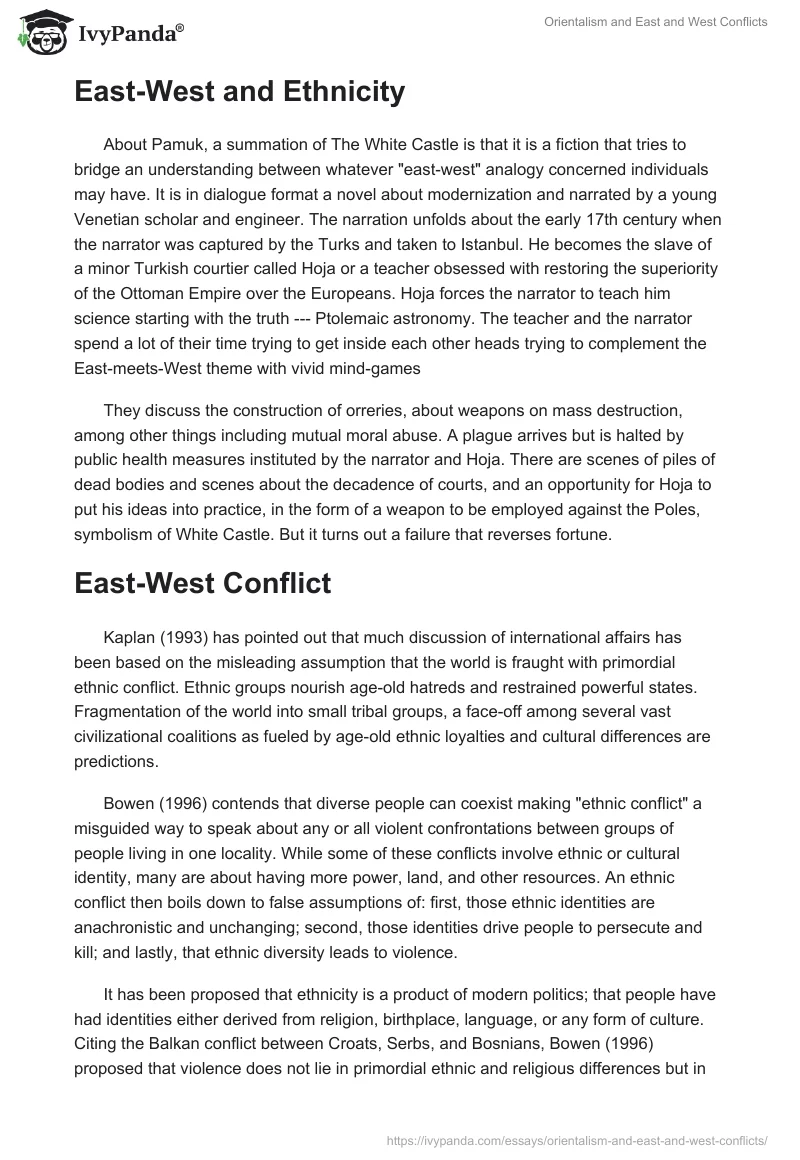 IvyPanda®

Orientalism and East and West Conflicts

East-West and Ethnicity

About Pamuk, a summation of The White Castle is that it is a fiction that tries to bridge an understanding between whatever "east-west" analogy concerned individuals may have. It is in dialogue format a novel about modernization and narrated by a young Venetian scholar and engineer. The narration unfolds about the early 17th century when the narrator was captured by the Turks and taken to Istanbul. He becomes the slave of a minor Turkish courtier called Hoja or a teacher obsessed with restoring the superiority of the Ottoman Empire over the Europeans. Hoja forces the narrator to teach him science starting with the truth --- Ptolemaic astronomy. The teacher and the narrator spend a lot of their time trying to get inside each other heads trying to complement the East-meets-West theme with vivid mind-games

They discuss the construction of orreries, about weapons on mass destruction, among other things including mutual moral abuse. A plague arrives but is halted by public health measures instituted by the narrator and Hoja. There are scenes of piles of dead bodies and scenes about the decadence of courts, and an opportunity for Hoja to put his ideas into practice, in the form of a weapon to be employed against the Poles, symbolism of White Castle. But it turns out a failure that reverses fortune.

East-West Conflict

Kaplan (1993) has pointed out that much discussion of international affairs has been based on the misleading assumption that the world is fraught with primordial ethnic conflict. Ethnic groups nourish age-old hatreds and restrained powerful states. Fragmentation of the world into small tribal groups, a face-off among several vast civilizational coalitions as fueled by age-old ethnic loyalties and cultural differences are predictions.

Bowen (1996) contends that diverse people can coexist making "ethnic conflict" a misguided way to speak about any or all violent confrontations between groups of people living in one locality. While some of these conflicts involve ethnic or cultural identity, many are about having more power, land, and other resources. An ethnic conflict then boils down to false assumptions of: first, those ethnic identities are anachronistic and unchanging; second, those identities drive people to persecute and kill; and lastly, that ethnic diversity leads to violence.

It has been proposed that ethnicity is a product of modern politics; that people have had identities either derived from religion, birthplace, language, or any form of culture. Citing the Balkan conflict between Croats, Serbs, and Bosnians, Bowen (1996) proposed that violence does not lie in primordial ethnic and religious differences but in

https://ivypanda.com/essays/orientalism-and-east-and-west-conflicts/